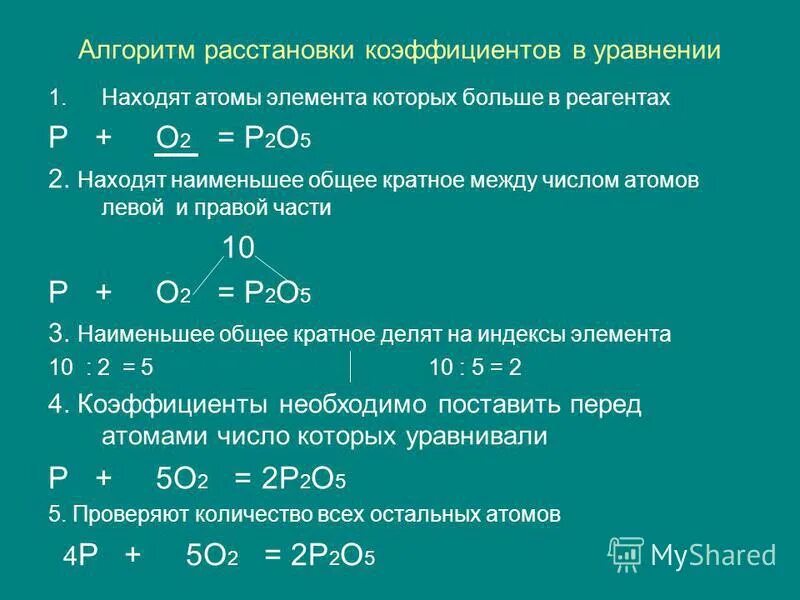 Алгоритм расстановки коэффициентов в уравнении

1. Находят атомы элемента которых больше в реагентах

$P + O_2 = P_2O_5$

2. Находят наименьшее общее кратное между числом атомов левой и правой части

10

$P + O_2 = P_2O_5$

3. Наименьшее общее кратное делят на индексы элемента

10 : 2 = 5

10 : 5 = 2

4. Коэффициенты необходимо поставить перед атомами число которых уравнивали

$P + 5O_2 = 2P_2O_5$

5. Проверяют количество всех остальных атомов

$4P + 5O_2 = 2P_2O_5$

MyShared